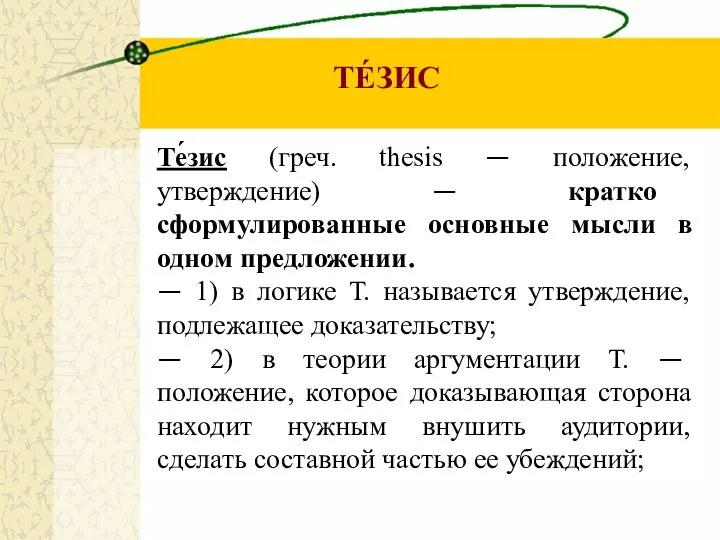 ТЕ́ЗИС

Те́зис (греч. thesis — положение, утверждение) — кратко сформулированные основные мысли в одном предложении.
— 1) в логике Т. называется утверждение, подлежащее доказательству;
— 2) в теории аргументации Т. — положение, которое доказывающая сторона находит нужным внушить аудитории, сделать составной частью ее убеждений;